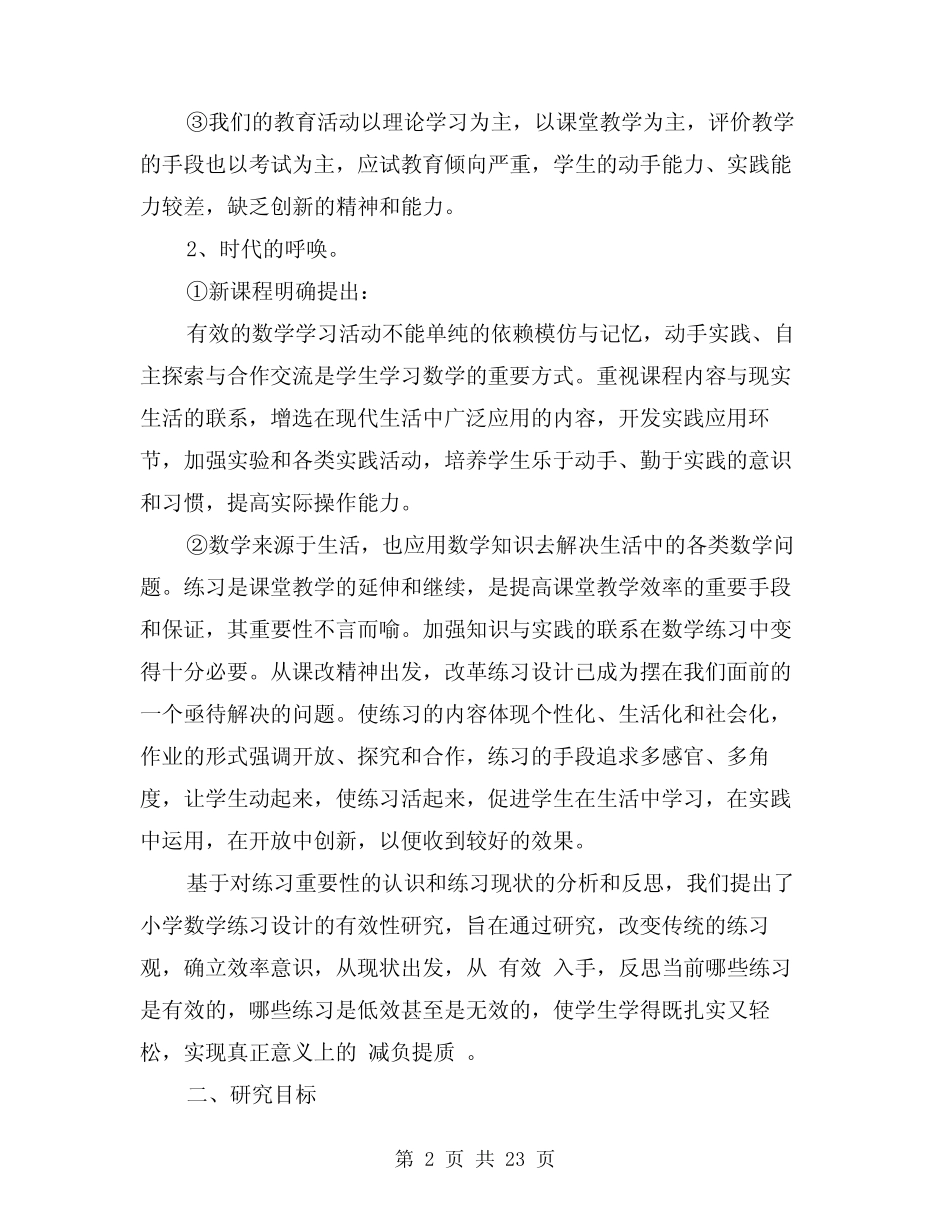 ③我们的教育活动以理论学习为主，以课堂教学为主，评价教学的手段也以考试为主，应试教育倾向严重，学生的动手能力、实践能力较差，缺乏创新的精神和能力。

2、时代的呼唤。

①新课程明确提出：

有效的数学学习活动不能单纯的依赖模仿与记忆，动手实践、自主探索与合作交流是学生学习数学的重要方式。重视课程内容与现实生活的联系，增选在现代生活中广泛应用的内容，开发实践应用环节，加强实验和各类实践活动，培养学生乐于动手、勤于实践的意识和习惯，提高实际操作能力。

②数学来源于生活，也应用数学知识去解决生活中的各类数学问题。练习是课堂教学的延伸和继续，是提高课堂教学效率的重要手段和保证，其重要性不言而喻。加强知识与实践的联系在数学练习中变得十分必要。从课改精神出发，改革练习设计已成为摆在我们面前的一个亟待解决的问题。使练习的内容体现个性化、生活化和社会化，作业的形式强调开放、探究和合作，练习的手段追求多感官、多角度，让学生动起来，使练习活起来，促进学生在生活中学习，在实践中运用，在开放中创新，以便收到较好的效果。

基于对练习重要性的认识和练习现状的分析和反思，我们提出了小学数学练习设计的有效性研究，旨在通过研究，改变传统的练习观，确立效率意识，从现状出发，从 有效 入手，反思当前哪些练习是有效的，哪些练习是低效甚至是无效的，使学生学得既扎实又轻松，实现真正意义上的 减负提质 。

二、研究目标

第 2 页 共 23 页